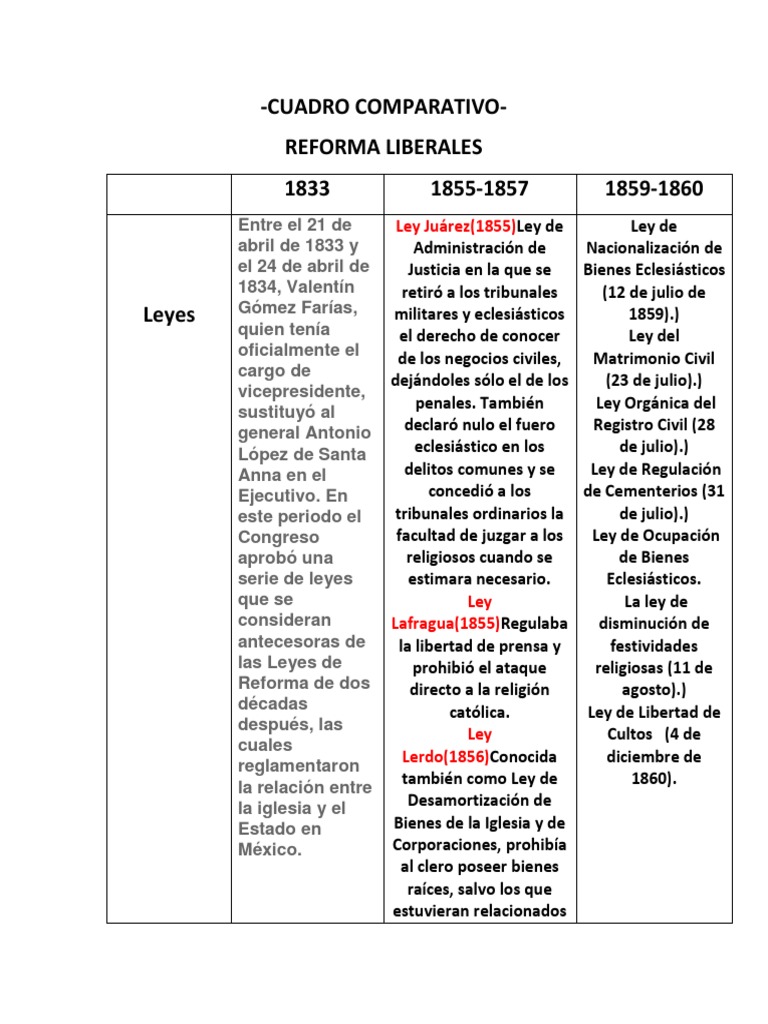 -CUADRO COMPARATIVO-

REFORMA LIBERALES

| | 1833 | 1855-1857 | 1859-1860 |
|---|---|---|---|
| Leyes | Entre el 21 de abril de 1833 y el 24 de abril de 1834, Valentín Gómez Farías, quien tenía oficialmente el cargo de vicepresidente, sustituyó al general Antonio López de Santa Anna en el Ejecutivo. En este periodo el Congreso aprobó una serie de leyes que se consideran antecesoras de las Leyes de Reforma de dos décadas después, las cuales reglamentaron la relación entre la iglesia y el Estado en México. | Ley Juárez(1855)Ley de Administración de Justicia en la que se retiró a los tribunales militares y eclesiásticos el derecho de conocer de los negocios civiles, dejándoles sólo el de los penales. También declaró nulo el fuero eclesiástico en los delitos comunes y se concedió a los tribunales ordinarios la facultad de juzgar a los religiosos cuando se estimara necesario. Ley Lafragua(1855)Regulaba la libertad de prensa y prohibió el ataque directo a la religión católica. Ley Lerdo(1856)Conocida también como Ley de Desamortización de Bienes de la Iglesia y de Corporaciones, prohibía al clero poseer bienes raíces, salvo los que estuvieran relacionados | Ley de Nacionalización de Bienes Eclesiásticos (12 de julio de 1859).) Ley del Matrimonio Civil (23 de julio).) Ley Orgánica del Registro Civil (28 de julio).) Ley de Regulación de Cementerios (31 de julio).) Ley de Ocupación de Bienes Eclesiásticos. La ley de disminución de festividades religiosas (11 de agosto).) Ley de Libertad de Cultos (4 de diciembre de 1860). |